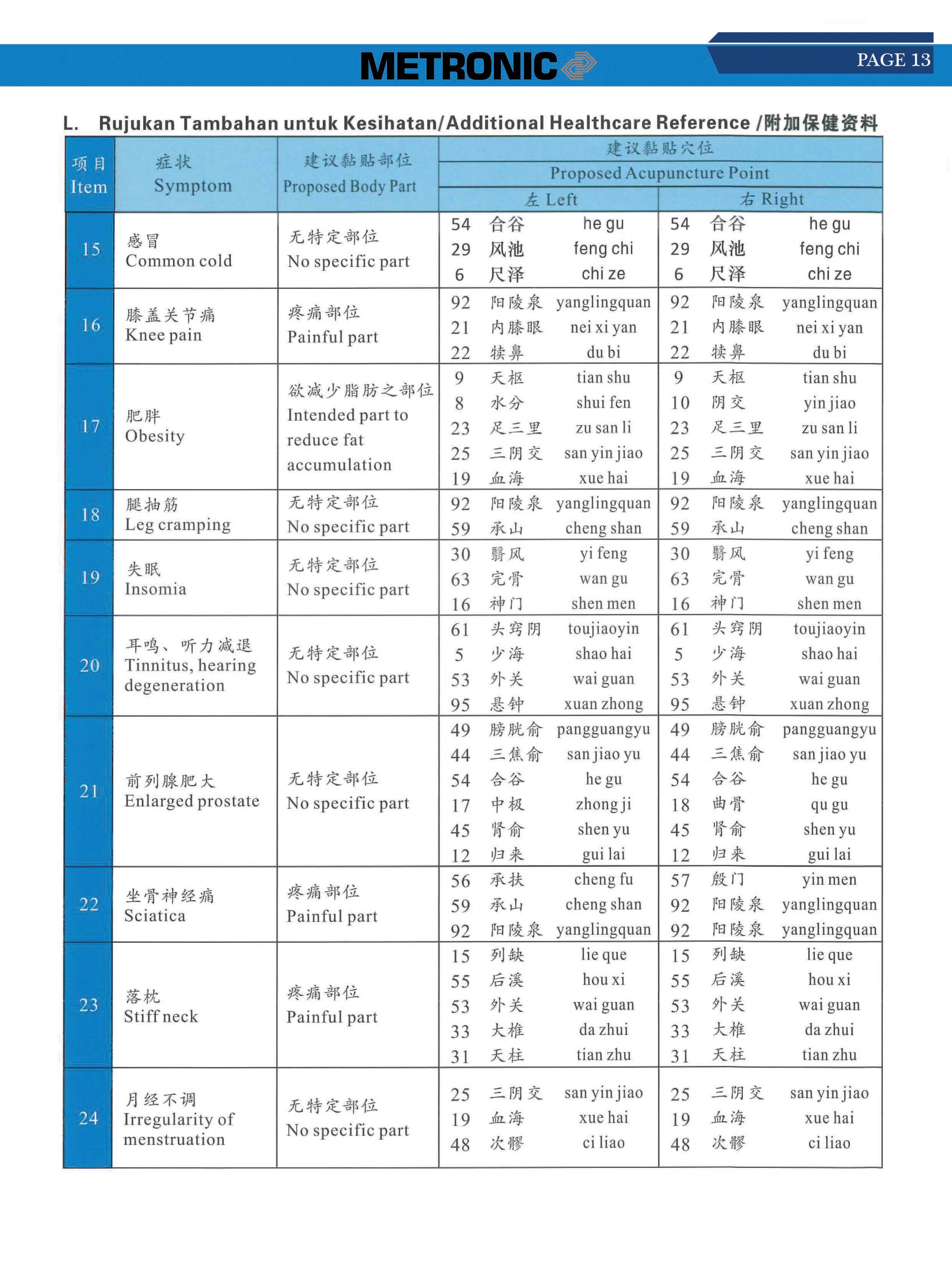 METRONIC

PAGE 13

L. Rujukan Tambahan untuk Kesihatan/Additional Healthcare Reference /附加保健资料

| 项目 Item | 症状 Symptom | 建议黏贴部位 Proposed Body Part | 建议黏贴穴位 Proposed Acupuncture Point 左 Left | 建议黏贴穴位 Proposed Acupuncture Point 右 Right |
|---|---|---|---|---|
| 15 | 感冒 Common cold | 无特定部位 No specific part | 54 合谷 he gu<br>29 风池 feng chi<br>6 尺泽 chi ze | 54 合谷 he gu<br>29 风池 feng chi<br>6 尺泽 chi ze |
| 16 | 膝盖关节痛 Knee pain | 疼痛部位 Painful part | 92 阳陵泉 yanglingquan<br>21 内膝眼 nei xi yan<br>22 犊鼻 du bi | 92 阳陵泉 yanglingquan<br>21 内膝眼 nei xi yan<br>22 犊鼻 du bi |
| 17 | 肥胖 Obesity | 欲减少脂肪之部位 Intended part to reduce fat accumulation | 9 天枢 tian shu<br>8 水分 shui fen<br>23 足三里 zu san li<br>25 三阴交 san yin jiao<br>19 血海 xue hai | 9 天枢 tian shu<br>10 阴交 yin jiao<br>23 足三里 zu san li<br>25 三阴交 san yin jiao<br>19 血海 xue hai |
| 18 | 腿抽筋 Leg cramping | 无特定部位 No specific part | 92 阳陵泉 yanglingquan<br>59 承山 cheng shan | 92 阳陵泉 yanglingquan<br>59 承山 cheng shan |
| 19 | 失眠 Insomia | 无特定部位 No specific part | 30 翳风 yi feng<br>63 完骨 wan gu<br>16 神门 shen men | 30 翳风 yi feng<br>63 完骨 wan gu<br>16 神门 shen men |
| 20 | 耳鸣、听力减退 Tinnitus, hearing degeneration | 无特定部位 No specific part | 61 头窍阴 toujiaoyin<br>5 少海 shao hai<br>53 外关 wai guan<br>95 悬钟 xuan zhong | 61 头窍阴 toujiaoyin<br>5 少海 shao hai<br>53 外关 wai guan<br>95 悬钟 xuan zhong |
| 21 | 前列腺肥大 Enlarged prostate | 无特定部位 No specific part | 49 膀胱俞 pangguangyu<br>44 三焦俞 san jiao yu<br>54 合谷 he gu<br>17 中极 zhong ji<br>45 肾俞 shen yu<br>12 归来 gui lai | 49 膀胱俞 pangguangyu<br>44 三焦俞 san jiao yu<br>54 合谷 he gu<br>18 曲骨 qu gu<br>45 肾俞 shen yu<br>12 归来 gui lai |
| 22 | 坐骨神经痛 Sciatica | 疼痛部位 Painful part | 56 承扶 cheng fu<br>59 承山 cheng shan<br>92 阳陵泉 yanglingquan | 57 殷门 yin men<br>92 阳陵泉 yanglingquan<br>92 阳陵泉 yanglingquan |
| 23 | 落枕 Stiff neck | 疼痛部位 Painful part | 15 列缺 lie que<br>55 后溪 hou xi<br>53 外关 wai guan<br>33 大椎 da zhui<br>31 天柱 tian zhu | 15 列缺 lie que<br>55 后溪 hou xi<br>53 外关 wai guan<br>33 大椎 da zhui<br>31 天柱 tian zhu |
| 24 | 月经不调 Irregularity of menstruation | 无特定部位 No specific part | 25 三阴交 san yin jiao<br>19 血海 xue hai<br>48 次髎 ci liao | 25 三阴交 san yin jiao<br>19 血海 xue hai<br>48 次髎 ci liao |